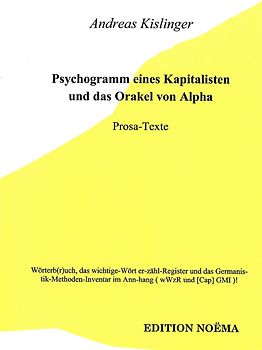 Andreas Kislinger

Psychogramm eines Kapitalisten und das Orakel von Alpha

Prosa-Texte

Wörterb(r)uch, das wichtige-Wört er-zähl-Register und das Germanistik-Methoden-Inventar im Ann-hang ( wWzR und [Cap] GMI )!

EDITION NOËMA